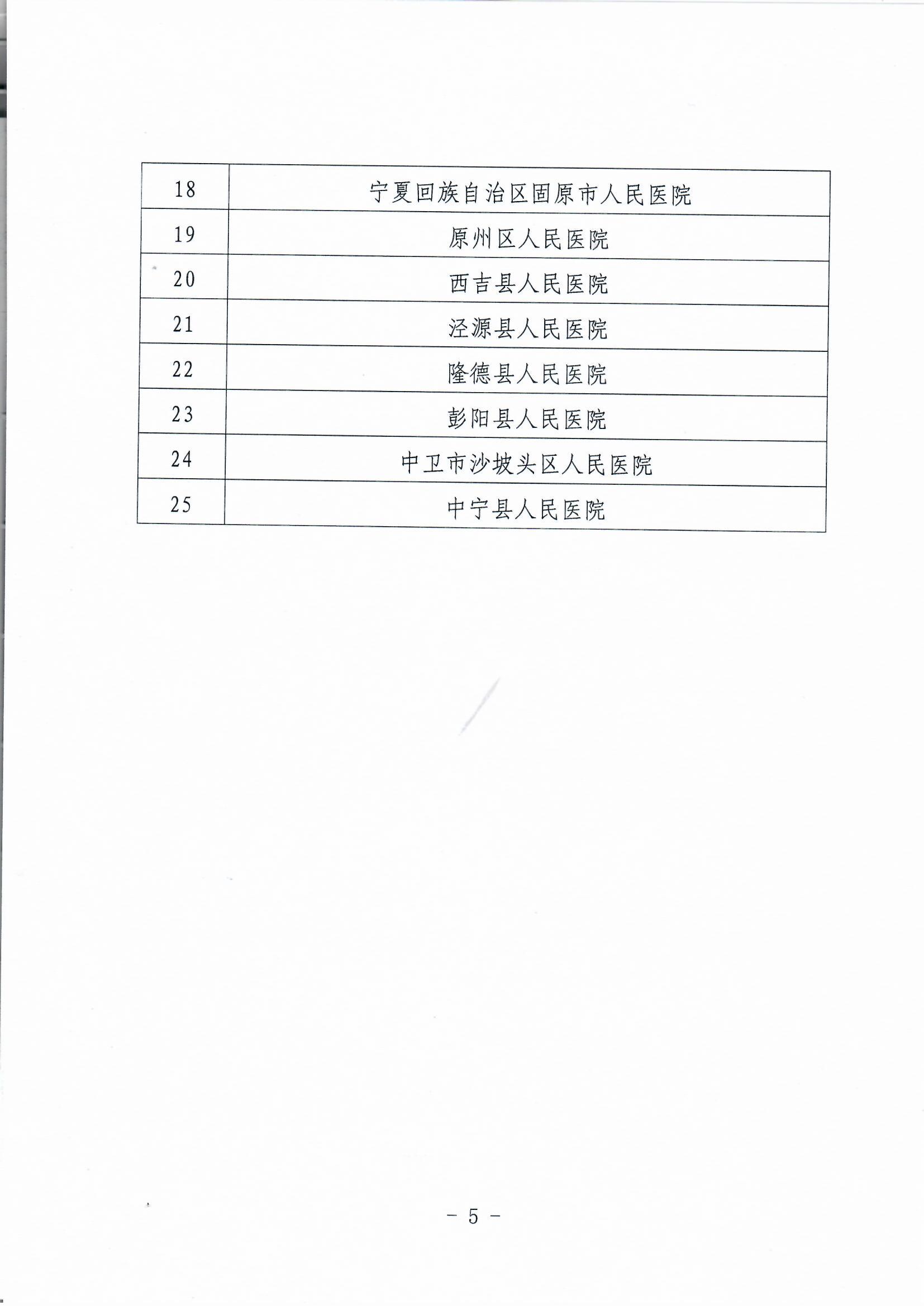 | 18 | 宁夏回族自治区固原市人民医院 |
|---|---|
| 19 | 原州区人民医院 |
| 20 | 西吉县人民医院 |
| 21 | 泾源县人民医院 |
| 22 | 隆德县人民医院 |
| 23 | 彭阳县人民医院 |
| 24 | 中卫市沙坡头区人民医院 |
| 25 | 中宁县人民医院 |

－ 5 －